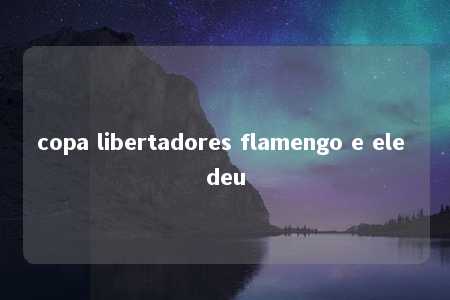 copa libertadores flamengo e ele deu